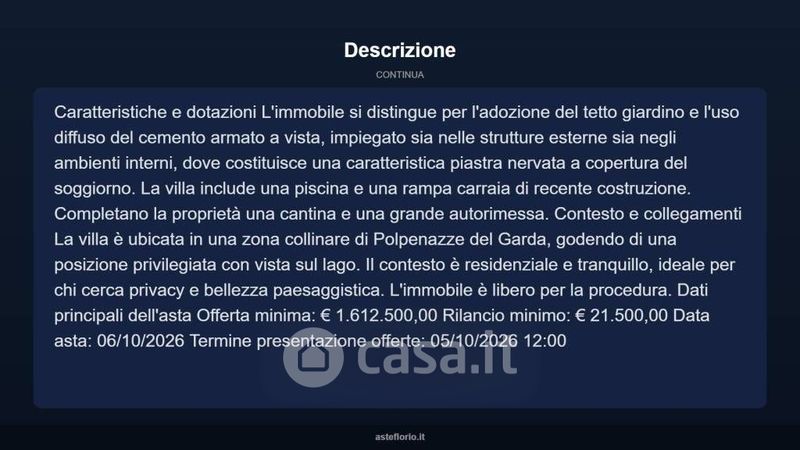 Descrizione

CONTINUA

Caratteristiche e dotazioni L'immobile si distingue per l'adozione del tetto giardino e l'uso diffuso del cemento armato a vista, impiegato sia nelle strutture esterne sia negli ambienti interni, dove costituisce una caratteristica piastra nervata a copertura del soggiorno. La villa include una piscina e una rampa carraia di recente costruzione. Completano la proprietà una cantina e una grande autorimessa. Contesto e collegamenti La villa è ubicata in una zona collinare di Polpenazze del Garda, godendo di una posizione privilegiata con vista sul lago. Il contesto è residenziale e tranquillo, ideale per chi cerca privacy e bellezza paesaggistica. L'immobile è libero per la procedura. Dati principali dell'asta Offerta minima: € 1.612.500,00 Rilancio minimo: € 21.500,00 Data asta: 06/10/2026 Termine presentazione offerte: 05/10/2026 12:00

asteflorio.it

casa.it